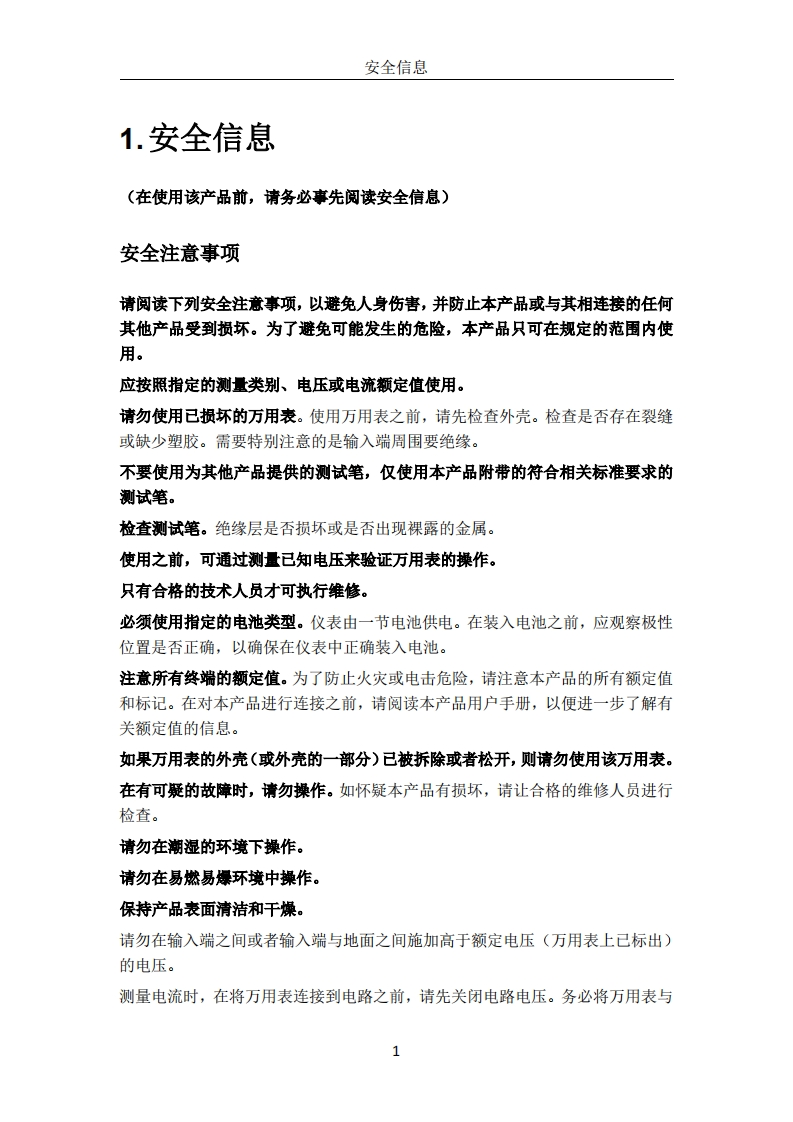 安全信息

1. 安全信息

（在使用该产品前，请务必事先阅读安全信息）

安全注意事项

请阅读下列安全注意事项，以避免人身伤害，并防止本产品或与其相连接的任何其他产品受到损坏。为了避免可能发生的危险，本产品只可在规定的范围内使用。

应按照指定的测量类别、电压或电流额定值使用。

请勿使用已损坏的万用表。使用万用表之前，请先检查外壳。检查是否存在裂缝或缺少塑胶。需要特别注意的是输入端周围要绝缘。

不要使用为其他产品提供的测试笔，仅使用本产品附带的符合相关标准要求的测试笔。

检查测试笔。绝缘层是否损坏或是否出现裸露的金属。

使用之前，可通过测量已知电压来验证万用表的操作。

只有合格的技术人员才可执行维修。

必须使用指定的电池类型。仪表由一节电池供电。在装入电池之前，应观察极性位置是否正确，以确保在仪表中正确装入电池。

注意所有终端的额定值。为了防止火灾或电击危险，请注意本产品的所有额定值和标记。在对本产品进行连接之前，请阅读本产品用户手册，以便进一步了解有关额定值的信息。

如果万用表的外壳（或外壳的一部分）已被拆除或者松开，则请勿使用该万用表。

在有可疑的故障时，请勿操作。如怀疑本产品有损坏，请让合格的维修人员进行检查。

请勿在潮湿的环境下操作。

请勿在易燃易爆环境中操作。

保持产品表面清洁和干燥。

请勿在输入端之间或者输入端与地面之间施加高于额定电压（万用表上已标出）的电压。

测量电流时，在将万用表连接到电路之前，请先关闭电路电压。务必将万用表与

1